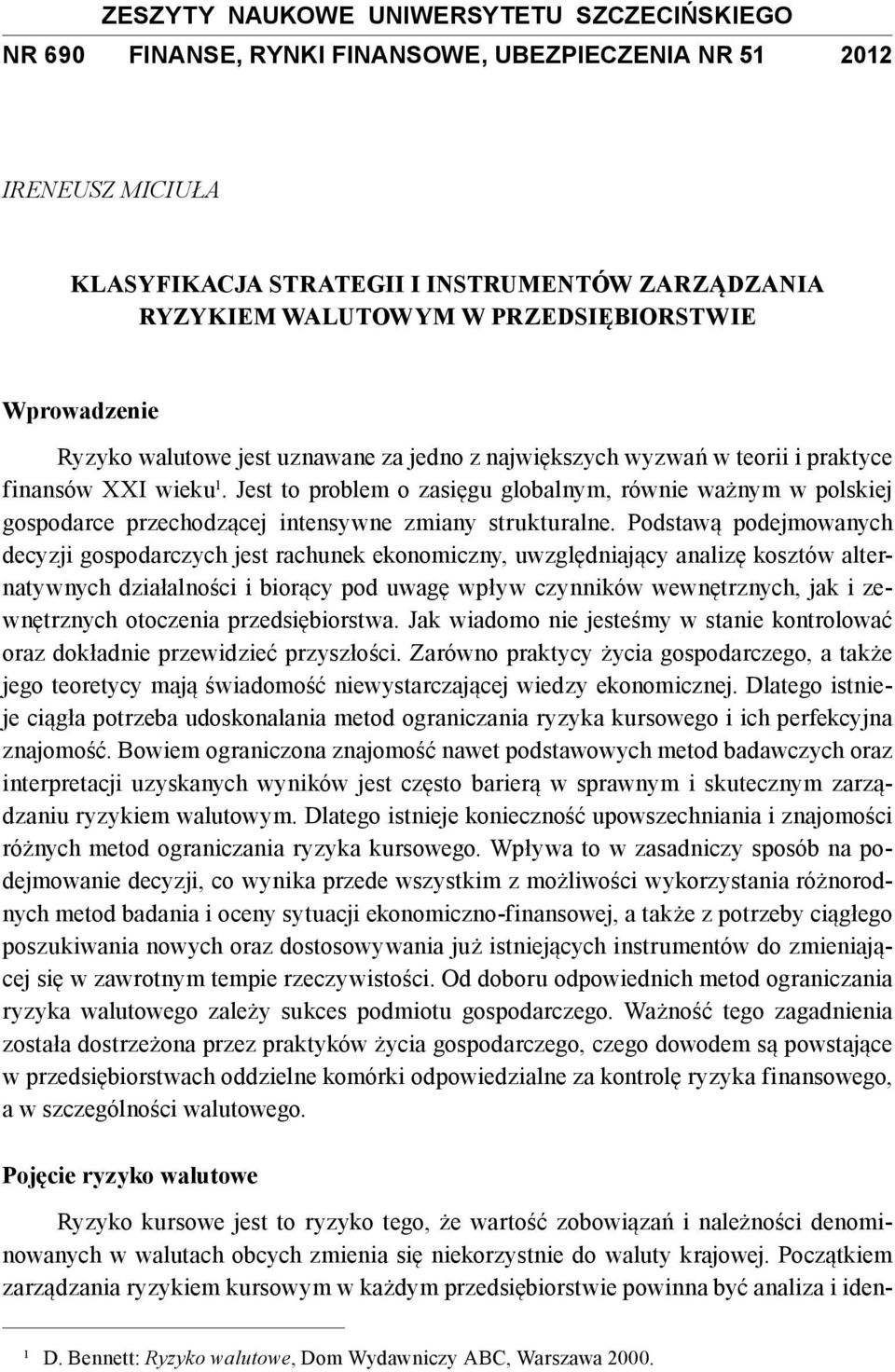 ZESZYTY NAUKOWE UNIWERSYTETU SZCZECIŃSKIEGO
NR 690 FINANSE, RYNKI FINANSOWE, UBEZPIECZENIA NR 51 2012

IRENEUSZ MICIUŁA

KLASYFIKACJA STRATEGII I INSTRUMENTÓW ZARZĄDZANIA RYZYKIEM WALUTOWYM W PRZEDSIĘBIORSTWIE

Wprowadzenie

Ryzyko walutowe jest uznawane za jedno z największych wyzwań w teorii i praktyce finansów XXI wieku$^1$. Jest to problem o zasięgu globalnym, równie ważnym w polskiej gospodarce przechodzącej intensywne zmiany strukturalne. Podstawą podejmowanych decyzji gospodarczych jest rachunek ekonomiczny, uwzględniający analizę kosztów alternatywnych działalności i biorący pod uwagę wpływ czynników wewnętrznych, jak i zewnętrznych otoczenia przedsiębiorstwa. Jak wiadomo nie jesteśmy w stanie kontrolować oraz dokładnie przewidzieć przyszłości. Zarówno praktycy życia gospodarczego, a także jego teoretycy mają świadomość niewystarczającej wiedzy ekonomicznej. Dlatego istnieje ciągła potrzeba udoskonalania metod ograniczania ryzyka kursowego i ich perfekcyjna znajomość. Bowiem ograniczona znajomość nawet podstawowych metod badawczych oraz interpretacji uzyskanych wyników jest często barierą w sprawnym i skutecznym zarządzaniu ryzykiem walutowym. Dlatego istnieje konieczność upowszechniania i znajomości różnych metod ograniczania ryzyka kursowego. Wpływa to w zasadniczy sposób na podejmowanie decyzji, co wynika przede wszystkim z możliwości wykorzystania różnorodnych metod badania i oceny sytuacji ekonomiczno-finansowej, a także z potrzeby ciągłego poszukiwania nowych oraz dostosowywania już istniejących instrumentów do zmieniającej się w zawrotnym tempie rzeczywistości. Od doboru odpowiednich metod ograniczania ryzyka walutowego zależy sukces podmiotu gospodarczego. Ważność tego zagadnienia została dostrzeżona przez praktyków życia gospodarczego, czego dowodem są powstające w przedsiębiorstwach oddzielne komórki odpowiedzialne za kontrolę ryzyka finansowego, a w szczególności walutowego.

Pojęcie ryzyko walutowe

Ryzyko kursowe jest to ryzyko tego, że wartość zobowiązań i należności denominowanych w walutach obcych zmienia się niekorzystnie do waluty krajowej. Początkiem zarządzania ryzykiem kursowym w każdym przedsiębiorstwie powinna być analiza i iden-

$^1$ D. Bennett: Ryzyko walutowe, Dom Wydawniczy ABC, Warszawa 2000.